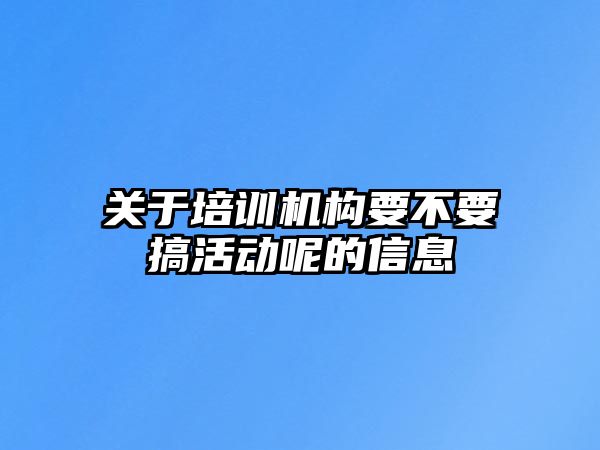 关于培训机构要不要搞活动呢的信息